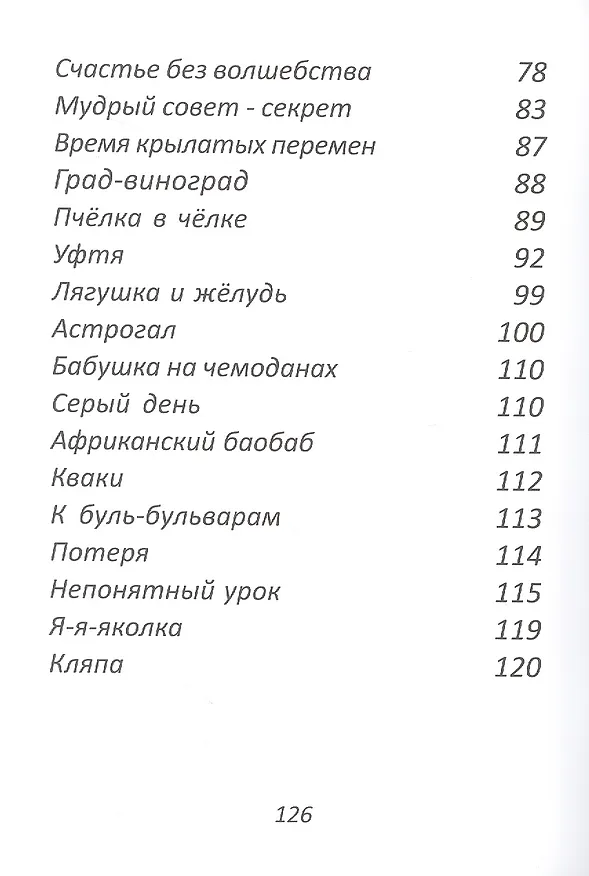 Счастье без волшебства 78
Мудрый совет - секрет 83
Время крылатых перемен 87
Град-виноград 88
Пчёлка в чёлке 89
Уфтя 92
Лягушка и жёлудь 99
Астрогал 100
Бабушка на чемоданах 110
Серый день 110
Африканский баобаб 111
Кваки 112
К буль-бульварам 113
Потеря 114
Непонятный урок 115
Я-я-яколка 119
Кляпа 120

126